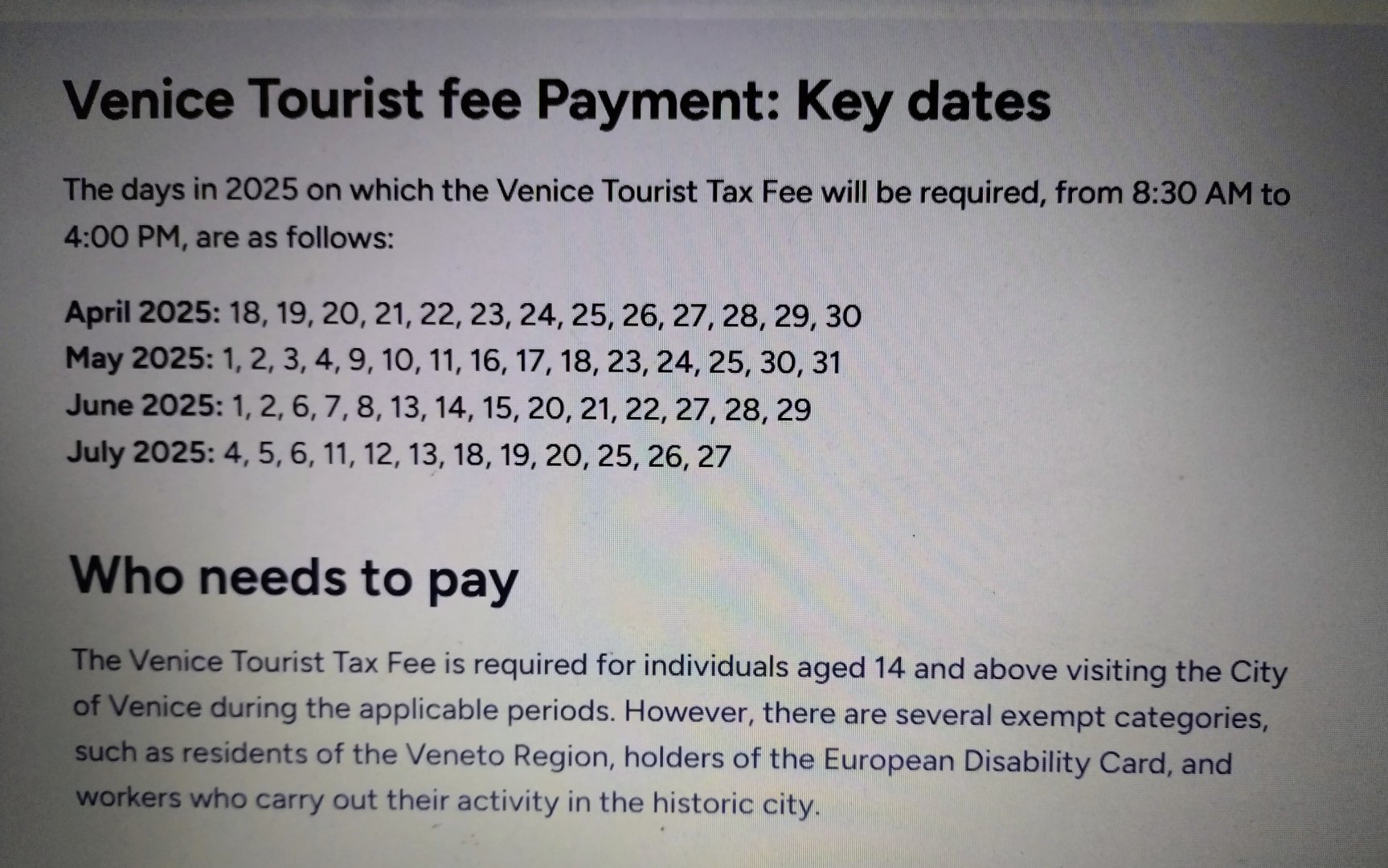 Venice Tourist fee Payment: Key dates

The days in 2025 on which the Venice Tourist Tax Fee will be required, from 8:30 AM to 4:00 PM, are as follows:

April 2025: 18, 19, 20, 21, 22, 23, 24, 25, 26, 27, 28, 29, 30
May 2025: 1, 2, 3, 4, 9, 10, 11, 16, 17, 18, 23, 24, 25, 30, 31
June 2025: 1, 2, 6, 7, 8, 13, 14, 15, 20, 21, 22, 27, 28, 29
July 2025: 4, 5, 6, 11, 12, 13, 18, 19, 20, 25, 26, 27

Who needs to pay

The Venice Tourist Tax Fee is required for individuals aged 14 and above visiting the City of Venice during the applicable periods. However, there are several exempt categories, such as residents of the Veneto Region, holders of the European Disability Card, and workers who carry out their activity in the historic city.